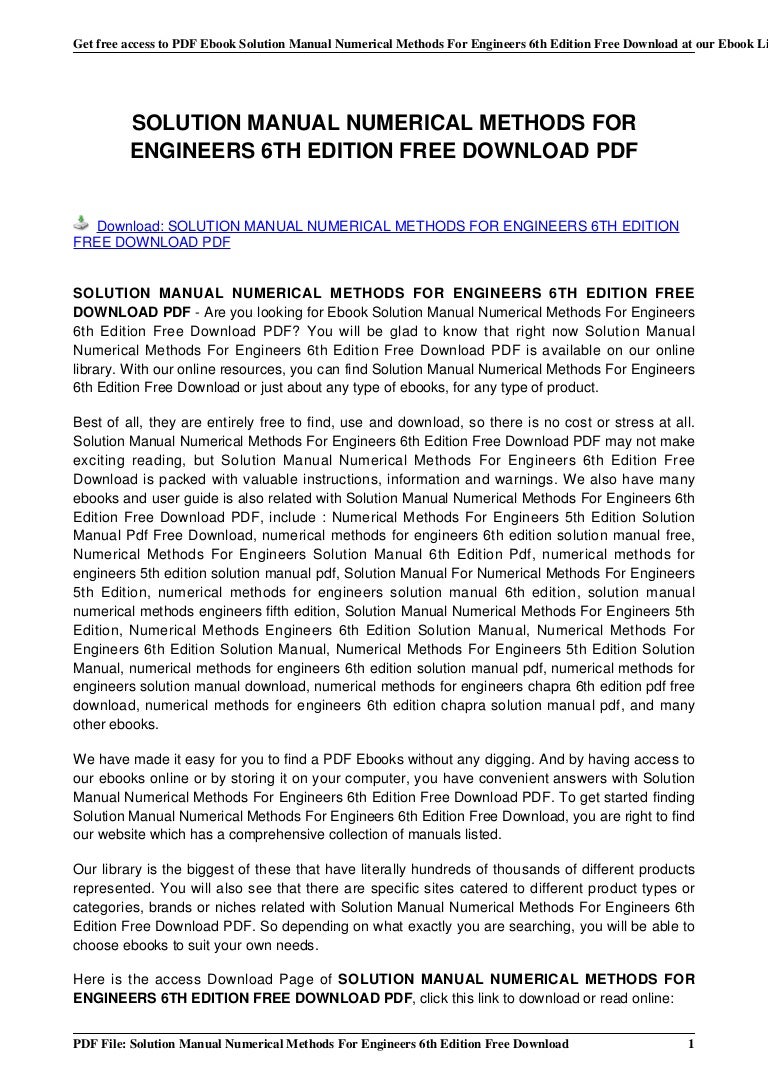 Get free access to PDF Ebook Solution Manual Numerical Methods For Engineers 6th Edition Free Download at our Ebook Li

SOLUTION MANUAL NUMERICAL METHODS FOR ENGINEERS 6TH EDITION FREE DOWNLOAD PDF

Download: SOLUTION MANUAL NUMERICAL METHODS FOR ENGINEERS 6TH EDITION FREE DOWNLOAD PDF

SOLUTION MANUAL NUMERICAL METHODS FOR ENGINEERS 6TH EDITION FREE DOWNLOAD PDF - Are you looking for Ebook Solution Manual Numerical Methods For Engineers 6th Edition Free Download PDF? You will be glad to know that right now Solution Manual Numerical Methods For Engineers 6th Edition Free Download PDF is available on our online library. With our online resources, you can find Solution Manual Numerical Methods For Engineers 6th Edition Free Download or just about any type of ebooks, for any type of product.

Best of all, they are entirely free to find, use and download, so there is no cost or stress at all. Solution Manual Numerical Methods For Engineers 6th Edition Free Download PDF may not make exciting reading, but Solution Manual Numerical Methods For Engineers 6th Edition Free Download is packed with valuable instructions, information and warnings. We also have many ebooks and user guide is also related with Solution Manual Numerical Methods For Engineers 6th Edition Free Download PDF, include : Numerical Methods For Engineers 5th Edition Solution Manual Pdf Free Download, numerical methods for engineers 6th edition solution manual free, Numerical Methods For Engineers Solution Manual 6th Edition Pdf, numerical methods for engineers 5th edition solution manual pdf, Solution Manual For Numerical Methods For Engineers 5th Edition, numerical methods for engineers solution manual 6th edition, solution manual numerical methods engineers fifth edition, Solution Manual Numerical Methods For Engineers 5th Edition, Numerical Methods Engineers 6th Edition Solution Manual, Numerical Methods For Engineers 6th Edition Solution Manual, Numerical Methods For Engineers 5th Edition Solution Manual, numerical methods for engineers 6th edition solution manual pdf, numerical methods for engineers solution manual download, numerical methods for engineers chapra 6th edition pdf free download, numerical methods for engineers 6th edition chapra solution manual pdf, and many other ebooks.

We have made it easy for you to find a PDF Ebooks without any digging. And by having access to our ebooks online or by storing it on your computer, you have convenient answers with Solution Manual Numerical Methods For Engineers 6th Edition Free Download PDF. To get started finding Solution Manual Numerical Methods For Engineers 6th Edition Free Download, you are right to find our website which has a comprehensive collection of manuals listed.

Our library is the biggest of these that have literally hundreds of thousands of different products represented. You will also see that there are specific sites catered to different product types or categories, brands or niches related with Solution Manual Numerical Methods For Engineers 6th Edition Free Download PDF. So depending on what exactly you are searching, you will be able to choose ebooks to suit your own needs.

Here is the access Download Page of SOLUTION MANUAL NUMERICAL METHODS FOR ENGINEERS 6TH EDITION FREE DOWNLOAD PDF, click this link to download or read online:

PDF File: Solution Manual Numerical Methods For Engineers 6th Edition Free Download 1